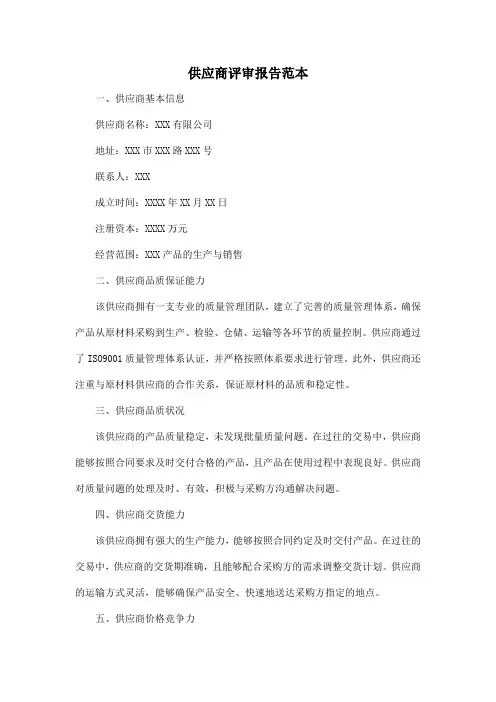 供应商评审报告范本

一、供应商基本信息

供应商名称：XXX 有限公司

地址：XXX 市 XXX 路 XXX 号

联系人：XXX

成立时间：XXXX 年 XX 月 XX 日

注册资本：XXXX 万元

经营范围：XXX 产品的生产与销售

二、供应商品质保证能力

该供应商拥有一支专业的质量管理团队，建立了完善的质量管理体系，确保产品从原材料采购到生产、检验、仓储、运输等各环节的质量控制。供应商通过了 ISO9001 质量管理体系认证，并严格按照体系要求进行管理。此外，供应商还注重与原材料供应商的合作关系，保证原材料的品质和稳定性。

三、供应商品质状况

该供应商的产品质量稳定，未发现批量质量问题。在过往的交易中，供应商能够按照合同要求及时交付合格的产品，且产品在使用过程中表现良好。供应商对质量问题的处理及时、有效，积极与采购方沟通解决问题。

四、供应商交货能力

该供应商拥有强大的生产能力，能够按照合同约定及时交付产品。在过往的交易中，供应商的交货期准确，且能够配合采购方的需求调整交货计划。供应商的运输方式灵活，能够确保产品安全、快速地送达采购方指定的地点。

五、供应商价格竞争力